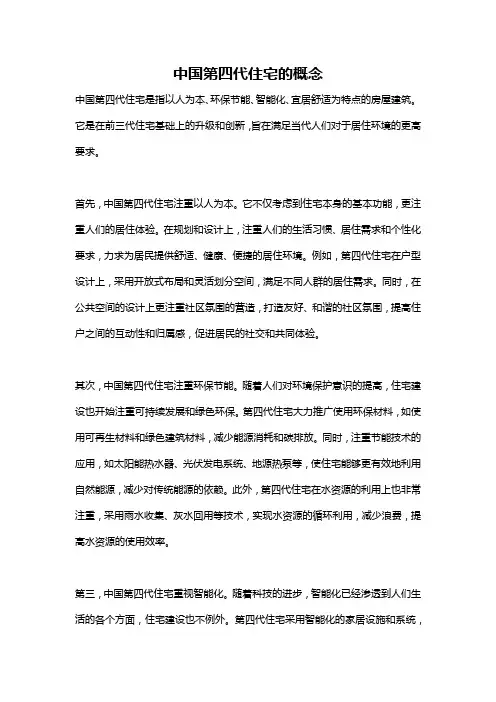 中国第四代住宅的概念

中国第四代住宅是指以人为本、环保节能、智能化、宜居舒适为特点的房屋建筑。它是在前三代住宅基础上的升级和创新，旨在满足当代人们对于居住环境的更高要求。

首先，中国第四代住宅注重以人为本。它不仅考虑到住宅本身的基本功能，更注重人们的居住体验。在规划和设计上，注重人们的生活习惯、居住需求和个性化要求，力求为居民提供舒适、健康、便捷的居住环境。例如，第四代住宅在户型设计上，采用开放式布局和灵活划分空间，满足不同人群的居住需求。同时，在公共空间的设计上更注重社区氛围的营造，打造友好、和谐的社区氛围，提高住户之间的互动性和归属感，促进居民的社交和共同体验。

其次，中国第四代住宅注重环保节能。随着人们对环境保护意识的提高，住宅建设也开始注重可持续发展和绿色环保。第四代住宅大力推广使用环保材料，如使用可再生材料和绿色建筑材料，减少能源消耗和碳排放。同时，注重节能技术的应用，如太阳能热水器、光伏发电系统、地源热泵等，使住宅能够更有效地利用自然能源，减少对传统能源的依赖。此外，第四代住宅在水资源的利用上也非常注重，采用雨水收集、灰水回用等技术，实现水资源的循环利用，减少浪费，提高水资源的使用效率。

第三，中国第四代住宅重视智能化。随着科技的进步，智能化已经渗透到人们生活的各个方面，住宅建设也不例外。第四代住宅采用智能化的家居设施和系统，